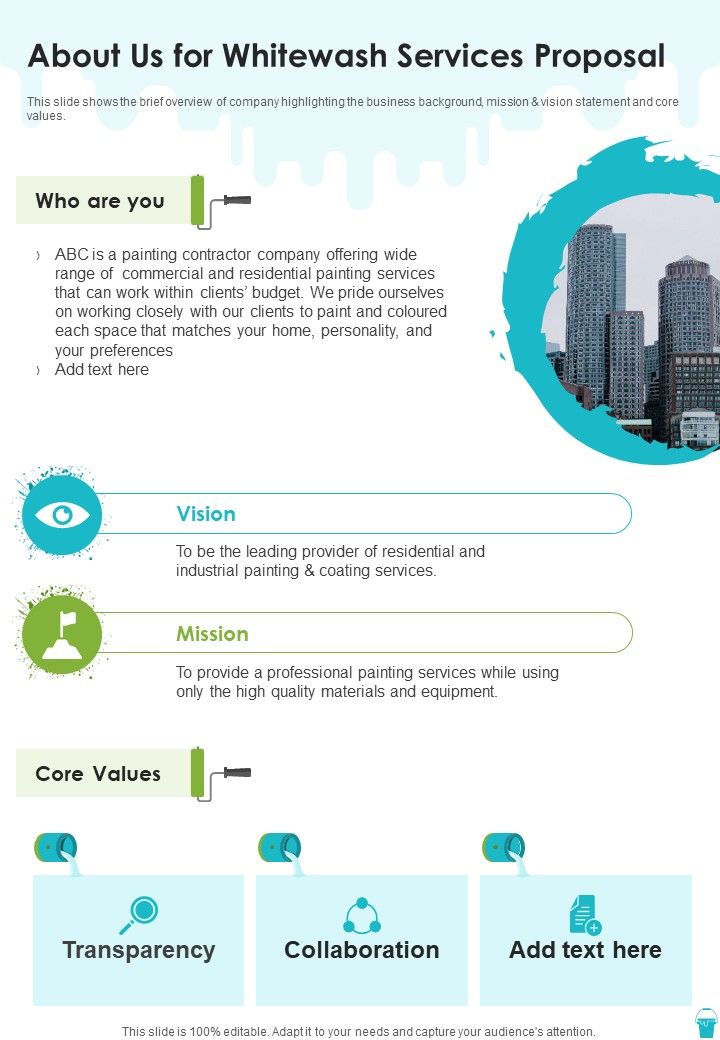 About Us for Whitewash Services Proposal

This slide shows the brief overview of company highlighting the business background, mission & vision statement and core values.

Who are you

› ABC is a painting contractor company offering wide range of commercial and residential painting services that can work within clients' budget. We pride ourselves on working closely with our clients to paint and coloured each space that matches your home, personality, and your preferences
› Add text here

Vision

To be the leading provider of residential and industrial painting & coating services.

Mission

To provide a professional painting services while using only the high quality materials and equipment.

Core Values

Transparency

Collaboration

Add text here

This slide is 100% editable. Adapt it to your needs and capture your audience's attention.